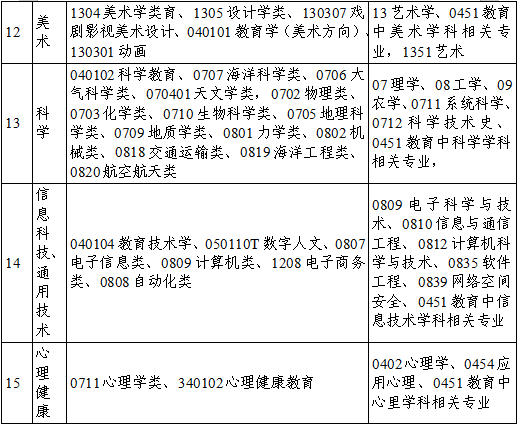 | 12 | 美术 | 1304美术学类育、1305设计学类、130307戏剧影视美术设计、040101教育学（美术方向）、130301动画 | 13艺术学、0451教育中美术学科相关专业，1351艺术 |
|---|---|---|---|
| 13 | 科学 | 040102科学教育、0707海洋科学类、0706大气科学类、070401天文学类，0702物理类、0703化学类、0710生物科学类、0705地理科学类、0709地质学类、0801力学类、0802机械类、0818交通运输类、0819海洋工程类、0820航空航天类 | 07理学、08工学、09农学、0711系统科学、0712科学技术史、0451教育中科学学科相关专业， |
| 14 | 信息科技、通用技术 | 040104教育技术学、050110T数字人文、0807电子信息类、0809计算机类、1208电子商务类、0808自动化类 | 0809电子科学与技术、0810信息与通信工程、0812计算机科学与技术、0835软件工程、0839网络空间安全、0451教育中信息技术学科相关专业 |
| 15 | 心理健康 | 0711心理学类、340102心理健康教育 | 0402心理学、0454应用心理、0451教育中心里学科相关专业 |